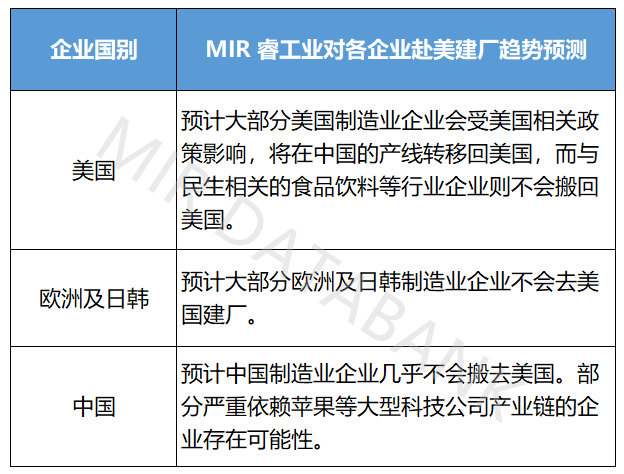 | 企业国别 | MIR 睿工业对各企业赴美建厂趋势预测 |
|---|---|
| 美国 | 预计大部分美国制造业企业会受美国相关政策影响，将在中国的产线转移回美国，而与民生相关的食品饮料等行业企业则不会搬回美国。 |
| 欧洲及日韩 | 预计大部分欧洲及日韩制造业企业不会去美国建厂。 |
| 中国 | 预计中国制造业企业几乎不会搬去美国。部分严重依赖苹果等大型科技公司产业链的企业存在可能性。 |

MIR DATABANK